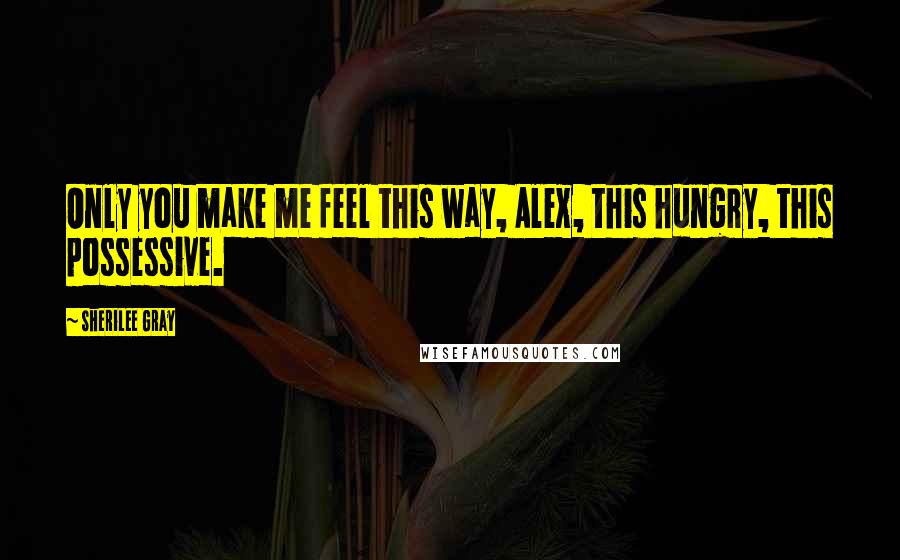 ONLY YOU MAKE ME FEEL THIS WAY, ALEX, THIS HUNGRY, THIS POSSESSIVE.

~ SHERILEE GRAY

WISEFAMOUSQUOTES.COM